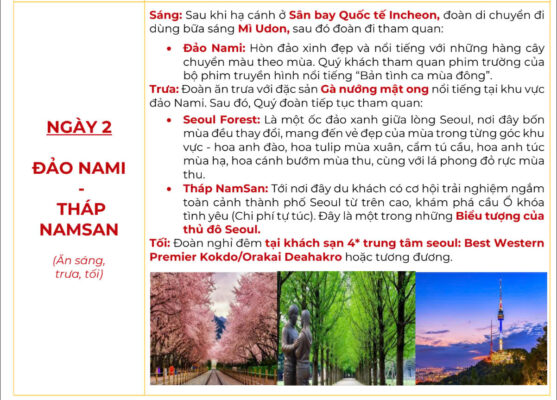 NGÀY 2

ĐẢO NAMI - THÁP NAMSAN

(Ăn sáng, trưa, tối)

Sáng: Sau khi hạ cánh ở Sân bay Quốc tế Incheon, đoàn di chuyển đi dùng bữa sáng Mì Udon, sau đó đoàn đi tham quan:

• Đảo Nami: Hòn đảo xinh đẹp và nổi tiếng với những hàng cây chuyển màu theo mùa. Quý khách tham quan phim trường của bộ phim truyền hình nổi tiếng "Bản tình ca mùa đông".

Trưa: Đoàn ăn trưa với đặc sản Gà nướng mật ong nổi tiếng tại khu vực đảo Nami. Sau đó, Quý đoàn tiếp tục tham quan:

• Seoul Forest: Là một ốc đảo xanh giữa lòng Seoul, nơi đây bốn mùa đều thay đổi, mang đến vẻ đẹp của mùa trong từng góc khu vực - hoa anh đào, hoa tulip mùa xuân, cẩm tú cầu, hoa anh túc mùa hạ, hoa cánh bướm mùa thu, cùng với lá phong đỏ rực mùa thu.
• Tháp NamSan: Tới nơi đây du khách có cơ hội trải nghiệm ngắm toàn cảnh thành phố Seoul từ trên cao, khám phá cầu Ổ khóa tình yêu (Chi phí tự túc). Đây là một trong những Biểu tượng của thủ đô Seoul.

Tối: Đoàn nghỉ đêm tại khách sạn 4* trung tâm seoul: Best Western Premier Kokdo/Orakai Deahakro hoặc tương đương.